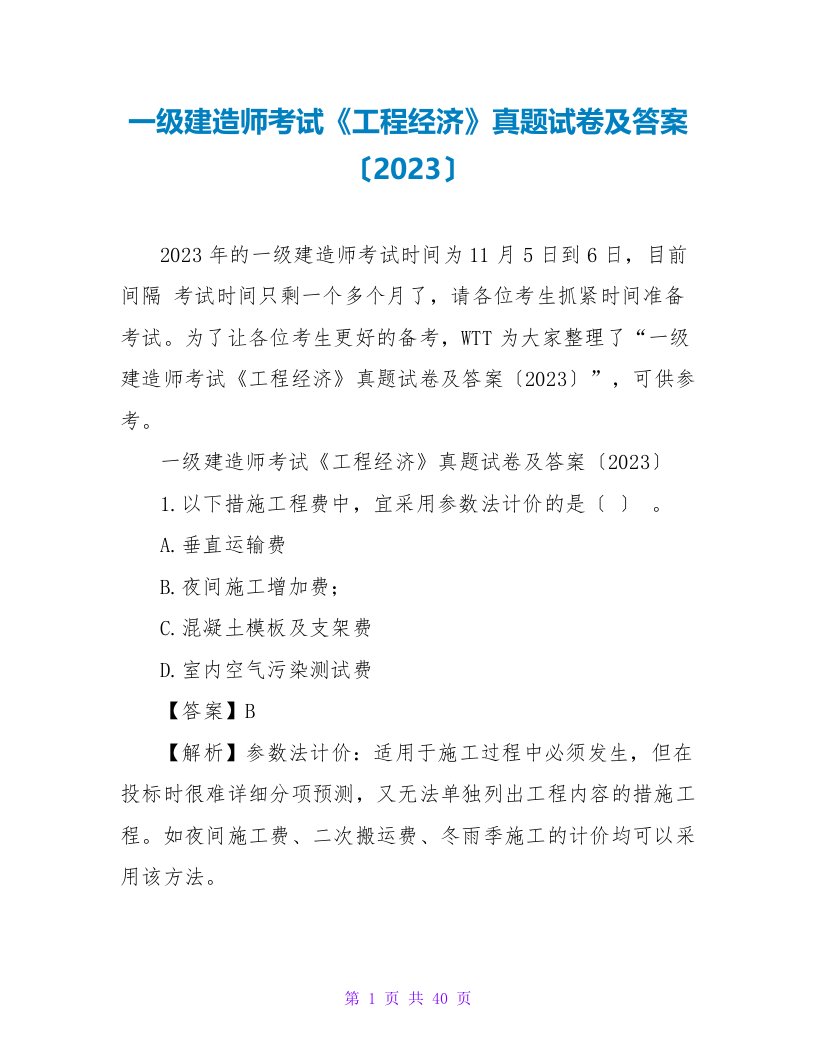 一级建造师考试《工程经济》真题试卷及答案〔2023〕

2023 年的一级建造师考试时间为 11 月 5 日到 6 日，目前间隔 考试时间只剩一个多个月了，请各位考生抓紧时间准备考试。为了让各位考生更好的备考，WTT 为大家整理了“一级建造师考试《工程经济》真题试卷及答案〔2023〕”，可供参考。

一级建造师考试《工程经济》真题试卷及答案〔2023〕

1.以下措施工程费中，宜采用参数法计价的是〔 〕 。

A.垂直运输费

B.夜间施工增加费；

C.混凝土模板及支架费

D.室内空气污染测试费

【答案】B

【解析】参数法计价：适用于施工过程中必须发生，但在投标时很难详细分项预测，又无法单独列出工程内容的措施工程。如夜间施工费、二次搬运费、冬雨季施工的计价均可以采用该方法。

第 1 页 共 40 页